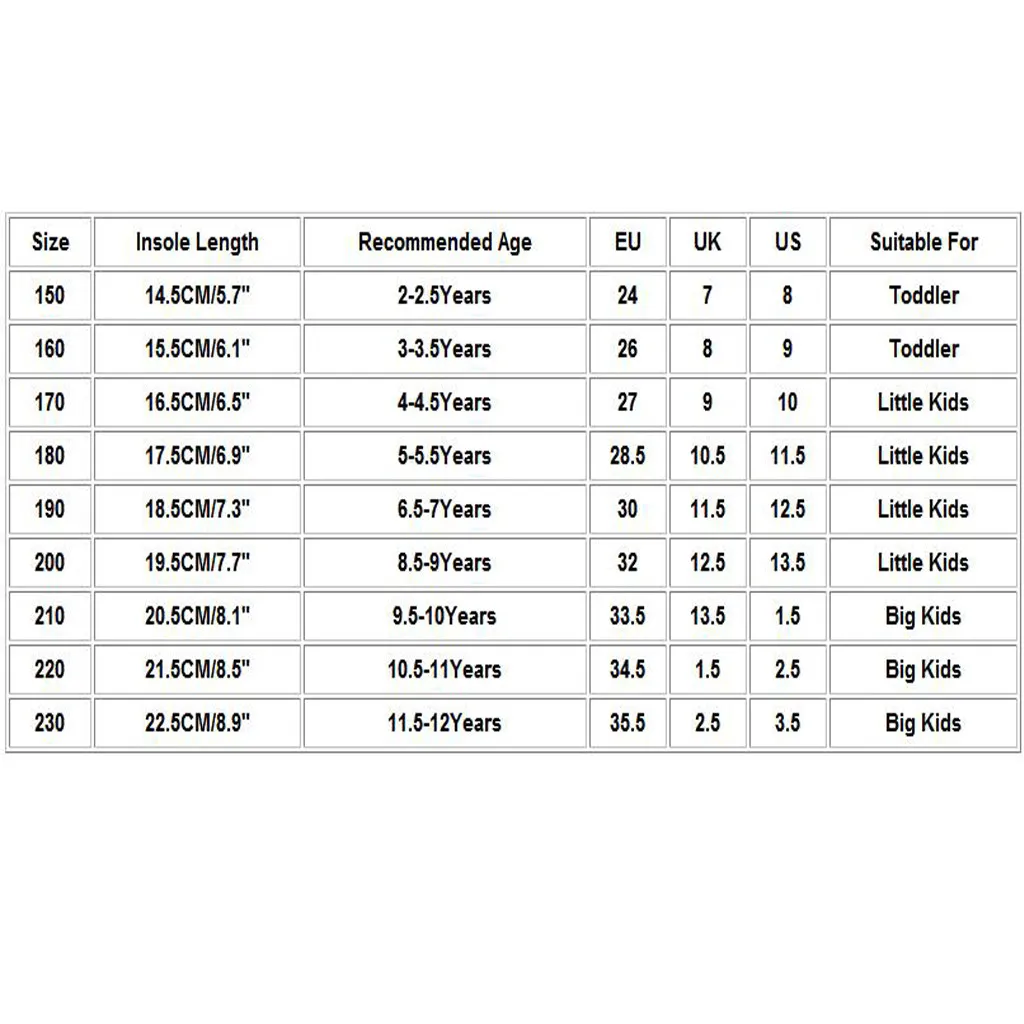 | Size | Insole Length | Recommended Age | EU | UK | US | Suitable For |
|---|---|---|---|---|---|---|
| 150 | 14.5CM/5.7" | 2-2.5Years | 24 | 7 | 8 | Toddler |
| 160 | 15.5CM/6.1" | 3-3.5Years | 26 | 8 | 9 | Toddler |
| 170 | 16.5CM/6.5" | 4-4.5Years | 27 | 9 | 10 | Little Kids |
| 180 | 17.5CM/6.9" | 5-5.5Years | 28.5 | 10.5 | 11.5 | Little Kids |
| 190 | 18.5CM/7.3" | 6.5-7Years | 30 | 11.5 | 12.5 | Little Kids |
| 200 | 19.5CM/7.7" | 8.5-9Years | 32 | 12.5 | 13.5 | Little Kids |
| 210 | 20.5CM/8.1" | 9.5-10Years | 33.5 | 13.5 | 1.5 | Big Kids |
| 220 | 21.5CM/8.5" | 10.5-11Years | 34.5 | 1.5 | 2.5 | Big Kids |
| 230 | 22.5CM/8.9" | 11.5-12Years | 35.5 | 2.5 | 3.5 | Big Kids |